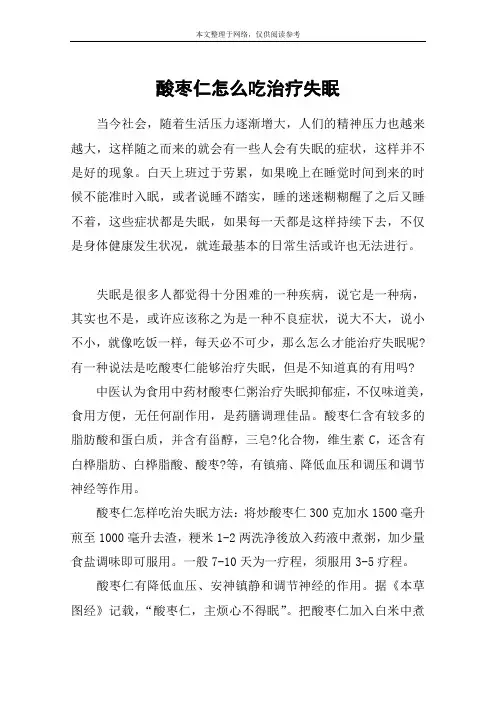 本文整理于网络，仅供阅读参考

酸枣仁怎么吃治疗失眠

当今社会，随着生活压力逐渐增大，人们的精神压力也越来越大，这样随之而来的就会有一些人会有失眠的症状，这样并不是好的现象。白天上班过于劳累，如果晚上在睡觉时间到来的时候不能准时入眠，或者说睡不踏实，睡的迷迷糊糊醒了之后又睡不着，这些症状都是失眠，如果每一天都是这样持续下去，不仅是身体健康发生状况，就连最基本的日常生活或许也无法进行。

失眠是很多人都觉得十分困难的一种疾病，说它是一种病，其实也不是，或许应该称之为是一种不良症状，说大不大，说小不小，就像吃饭一样，每天必不可少，那么怎么才能治疗失眠呢?有一种说法是吃酸枣仁能够治疗失眠，但是不知道真的有用吗?

中医认为食用中药材酸枣仁粥治疗失眠抑郁症，不仅味道美，食用方便，无任何副作用，是药膳调理佳品。酸枣仁含有较多的脂肪酸和蛋白质，并含有甾醇，三皂?化合物，维生素 C，还含有白桦脂肪、白桦脂酸、酸枣?等，有镇痛、降低血压和调压和调节神经等作用。

酸枣仁怎样吃治失眠方法：将炒酸枣仁 300 克加水 1500 毫升煎至 1000 毫升去渣，粳米 1-2 两洗净後放入药液中煮粥，加少量食盐调味即可服用。一般 7-10 天为一疗程，须服用 3-5 疗程。

酸枣仁有降低血压、安神镇静和调节神经的作用。据《本草图经》记载，“酸枣仁，主烦心不得眠”。把酸枣仁加入白米中煮